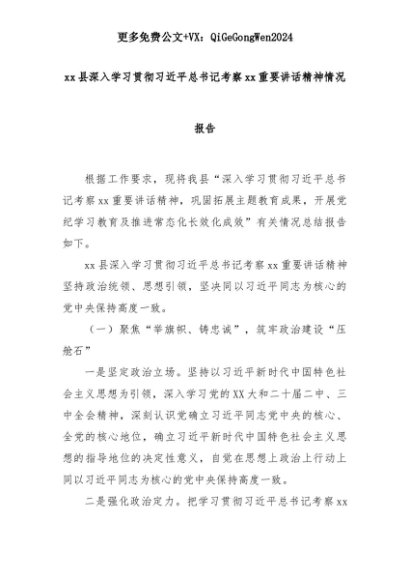 更多免费公文+VX：QiGeGongWen2024

xx县深入学习贯彻习近平总书记考察xx重要讲话精神情况

报告

根据工作要求，现将我县“深入学习贯彻习近平总书记考察xx重要讲话精神，巩固拓展主题教育成果，开展党纪学习教育及推进常态化长效化成效”有关情况总结报告如下。

xx县深入学习贯彻习近平总书记考察xx重要讲话精神坚持政治统领、思想引领，坚决同以习近平同志为核心的党中央保持高度一致。

（一）聚焦“举旗帜、铸忠诚”，筑牢政治建设“压舱石”

一是坚定政治立场。坚持以习近平新时代中国特色社会主义思想为引领，深入学习党的XX大和二十届二中、三中全会精神，深刻认识党确立习近平同志党中央的核心、全党的核心地位，确立习近平新时代中国特色社会主义思想的指导地位的决定性意义，自觉在思想上政治上行动上同以习近平同志为核心的党中央保持高度一致。

二是强化政治定力。把学习贯彻习近平总书记考察xx